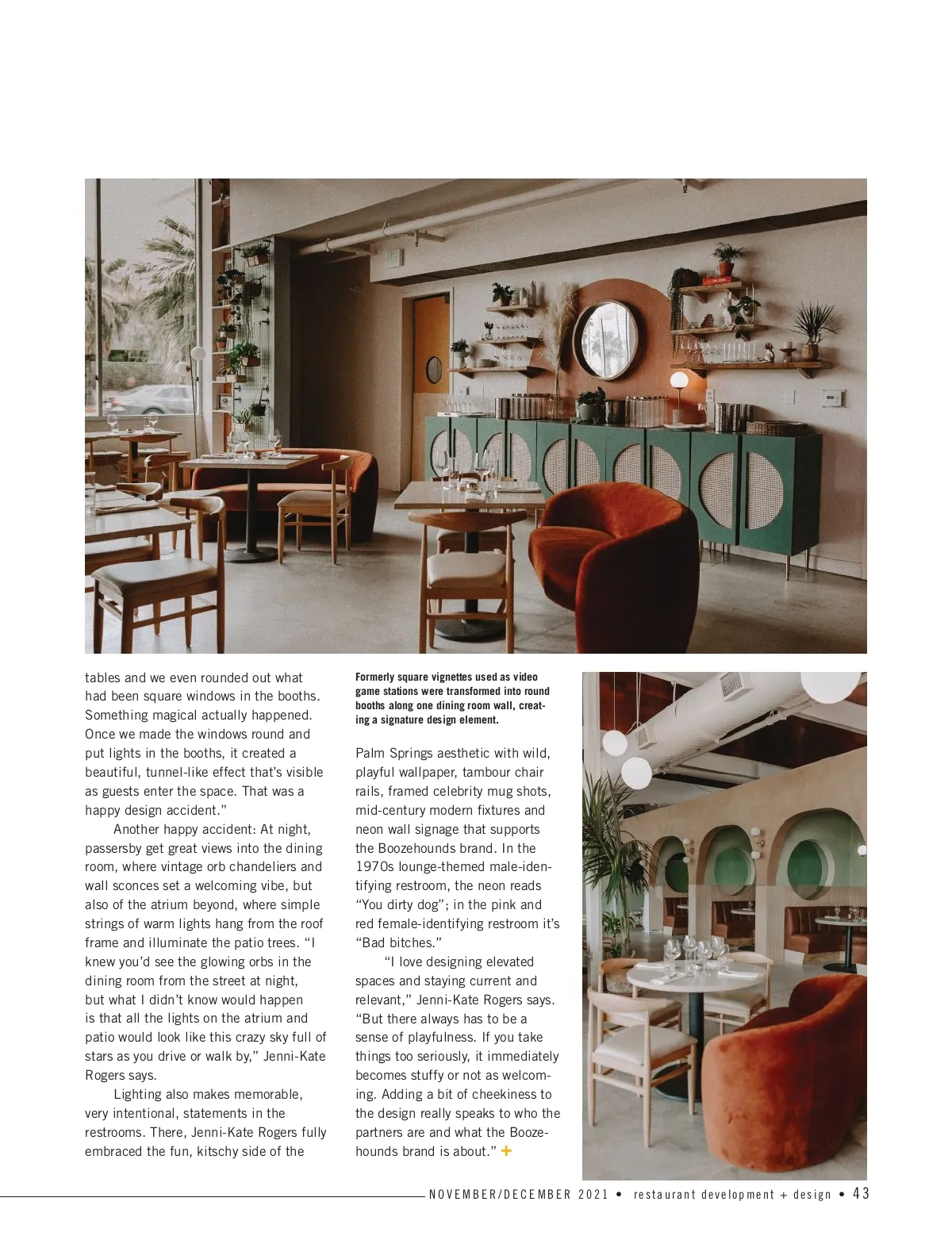 tables and we even rounded out what had been square windows in the booths. Something magical actually happened. Once we made the windows round and put lights in the booths, it created a beautiful, tunnel-like effect that's visible as guests enter the space. That was a happy design accident."

Another happy accident: At night, passersby get great views into the dining room, where vintage orb chandeliers and wall sconces set a welcoming vibe, but also of the atrium beyond, where simple strings of warm lights hang from the roof frame and illuminate the patio trees. "I knew you'd see the glowing orbs in the dining room from the street at night, but what I didn't know would happen is that all the lights on the atrium and patio would look like this crazy sky full of stars as you drive or walk by," Jenni-Kate Rogers says.

Lighting also makes memorable, very intentional, statements in the restrooms. There, Jenni-Kate Rogers fully embraced the fun, kitschy side of the

Formerly square vignettes used as video game stations were transformed into round booths along one dining room wall, creating a signature design element.

Palm Springs aesthetic with wild, playful wallpaper, tambour chair rails, framed celebrity mug shots, mid-century modern fixtures and neon wall signage that supports the Boozehounds brand. In the 1970s lounge-themed male-identifying restroom, the neon reads "You dirty dog"; in the pink and red female-identifying restroom it's "Bad bitches."

"I love designing elevated spaces and staying current and relevant," Jenni-Kate Rogers says. "But there always has to be a sense of playfulness. If you take things too seriously, it immediately becomes stuffy or not as welcoming. Adding a bit of cheekiness to the design really speaks to who the partners are and what the Boozehounds brand is about." +

NOVEMBER/DECEMBER 2021 • restaurant development + design • 43